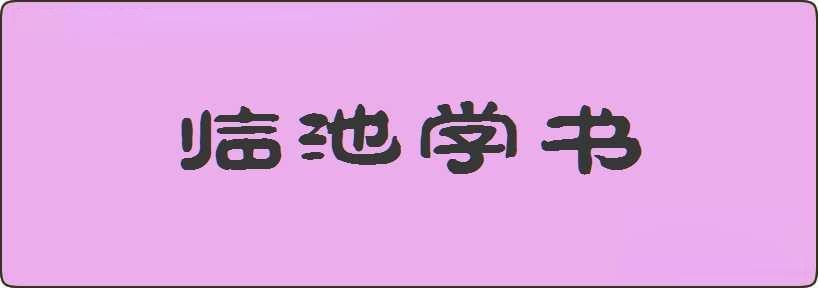 临池学书